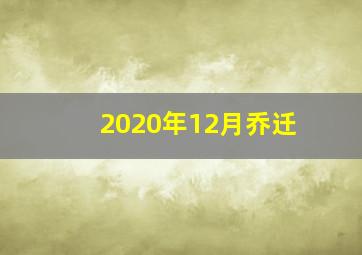 2020年12月乔迁